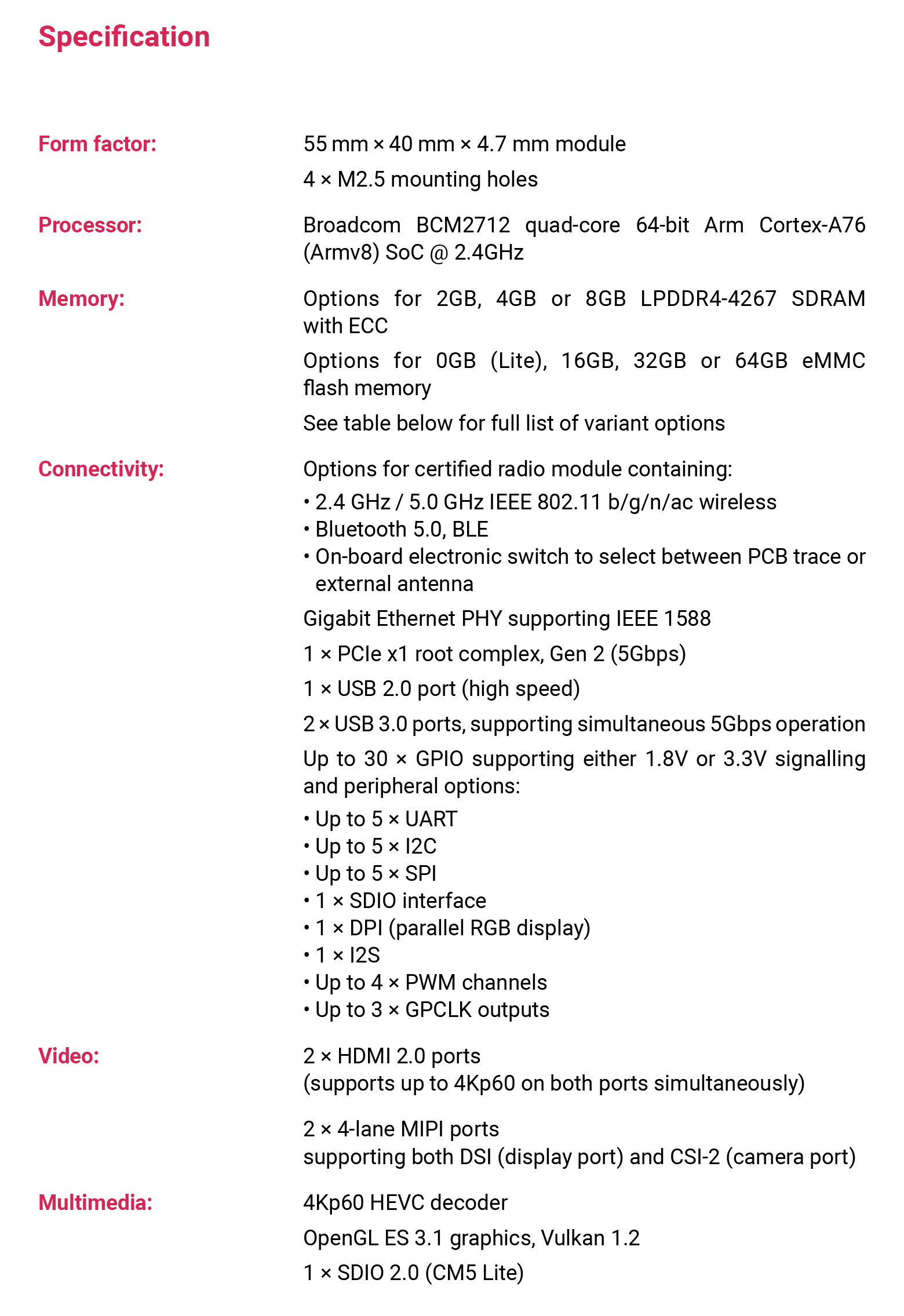 Specification

Form factor:

55 mm × 40 mm × 4.7 mm module

4 × M2.5 mounting holes

Processor:

Broadcom BCM2712 quad-core 64-bit Arm Cortex-A76 (Armv8) SoC @ 2.4GHz

Memory:

Options for 2GB, 4GB or 8GB LPDDR4-4267 SDRAM with ECC

Options for 0GB (Lite), 16GB, 32GB or 64GB eMMC flash memory

See table below for full list of variant options

Connectivity:

Options for certified radio module containing:
• 2.4 GHz / 5.0 GHz IEEE 802.11 b/g/n/ac wireless
• Bluetooth 5.0, BLE
• On-board electronic switch to select between PCB trace or external antenna

Gigabit Ethernet PHY supporting IEEE 1588

1 × PCIe x1 root complex, Gen 2 (5Gbps)

1 × USB 2.0 port (high speed)

2 × USB 3.0 ports, supporting simultaneous 5Gbps operation

Up to 30 × GPIO supporting either 1.8V or 3.3V signalling and peripheral options:
• Up to 5 × UART
• Up to 5 × I2C
• Up to 5 × SPI
• 1 × SDIO interface
• 1 × DPI (parallel RGB display)
• 1 × I2S
• Up to 4 × PWM channels
• Up to 3 × GPCLK outputs

Video:

2 × HDMI 2.0 ports
(supports up to 4Kp60 on both ports simultaneously)

2 × 4-lane MIPI ports
supporting both DSI (display port) and CSI-2 (camera port)

Multimedia:

4Kp60 HEVC decoder

OpenGL ES 3.1 graphics, Vulkan 1.2

1 × SDIO 2.0 (CM5 Lite)